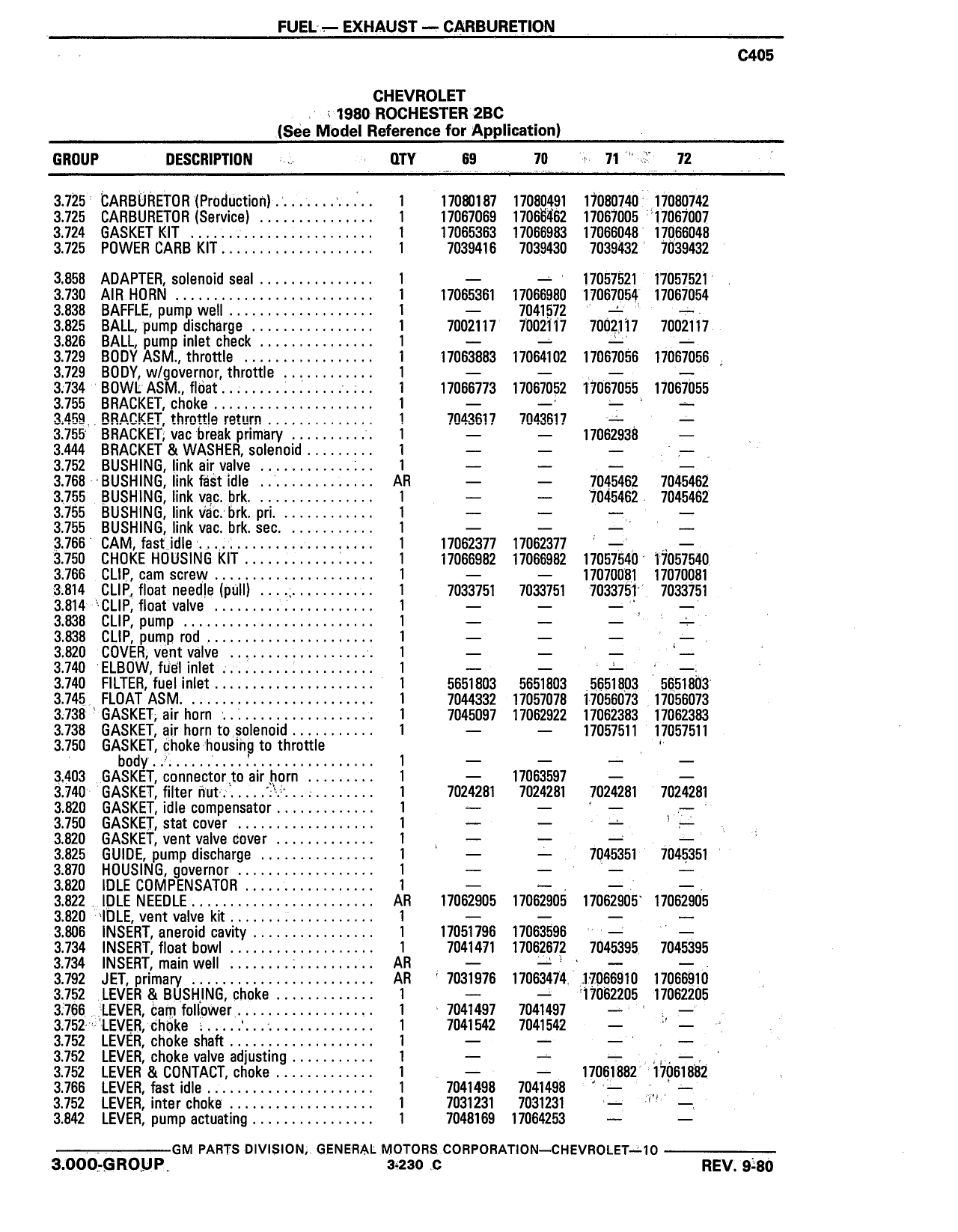 FUEL — EXHAUST — CARBURETION

C405

CHEVROLET
1980 ROCHESTER 2BC
(See Model Reference for Application)

| GROUP | DESCRIPTION | QTY | 69 | 70 | 71 | 72 |
|---|---|---|---|---|---|---|
| 3.725 | CARBURETOR (Production) | 1 | 17080187 | 17080491 | 17080740 | 17080742 |
| 3.725 | CARBURETOR (Service) | 1 | 17067069 | 17066462 | 17067005 | 17067007 |
| 3.724 | GASKET KIT | 1 | 17065363 | 17066983 | 17066048 | 17066048 |
| 3.725 | POWER CARB KIT | 1 | 7039416 | 7039430 | 7039432 | 7039432 |
| 3.858 | ADAPTER, solenoid seal | 1 | — | — | 17057521 | 17057521 |
| 3.730 | AIR HORN | 1 | 17065361 | 17066980 | 17067054 | 17067054 |
| 3.838 | BAFFLE, pump well | 1 | — | 7041572 | — | — |
| 3.825 | BALL, pump discharge | 1 | 7002117 | 7002117 | 7002117 | 7002117 |
| 3.826 | BALL, pump inlet check | 1 | — | — | — | — |
| 3.729 | BODY ASM., throttle | 1 | 17063883 | 17064102 | 17067056 | 17067056 |
| 3.729 | BODY, w/governor, throttle | 1 | — | — | — | — |
| 3.734 | BOWL ASM., float | 1 | 17066773 | 17067052 | 17067055 | 17067055 |
| 3.755 | BRACKET, choke | 1 | — | — | — | — |
| 3.459 | BRACKET, throttle return | 1 | 7043617 | 7043617 | — | — |
| 3.755 | BRACKET, vac break primary | 1 | — | — | 17062938 | — |
| 3.444 | BRACKET & WASHER, solenoid | 1 | — | — | — | — |
| 3.752 | BUSHING, link air valve | 1 | — | — | — | — |
| 3.768 | BUSHING, link fast idle | AR | — | — | 7045462 | 7045462 |
| 3.755 | BUSHING, link vac. brk. | 1 | — | — | 7045462 | 7045462 |
| 3.755 | BUSHING, link vac. brk. pri. | 1 | — | — | — | — |
| 3.755 | BUSHING, link vac. brk. sec. | 1 | — | — | — | — |
| 3.766 | CAM, fast idle | 1 | 17062377 | 17062377 | — | — |
| 3.750 | CHOKE HOUSING KIT | 1 | 17066982 | 17066982 | 17057540 | 17057540 |
| 3.766 | CLIP, cam screw | 1 | — | — | 17070081 | 17070081 |
| 3.814 | CLIP, float needle (pull) | 1 | 7033751 | 7033751 | 7033751 | 7033751 |
| 3.814 | CLIP, float valve | 1 | — | — | — | — |
| 3.838 | CLIP, pump | 1 | — | — | — | — |
| 3.838 | CLIP, pump rod | 1 | — | — | — | — |
| 3.820 | COVER, vent valve | 1 | — | — | — | — |
| 3.740 | ELBOW, fuel inlet | 1 | — | — | — | — |
| 3.740 | FILTER, fuel inlet | 1 | 5651803 | 5651803 | 5651803 | 5651803 |
| 3.745 | FLOAT ASM. | 1 | 7044332 | 17057078 | 17056073 | 17056073 |
| 3.738 | GASKET, air horn | 1 | 7045097 | 17062922 | 17062383 | 17062383 |
| 3.738 | GASKET, air horn to solenoid | 1 | — | — | 17057511 | 17057511 |
| 3.750 | GASKET, choke housing to throttle body | 1 | — | — | — | — |
| 3.403 | GASKET, connector to air horn | 1 | — | 17063597 | — | — |
| 3.740 | GASKET, filter nut | 1 | 7024281 | 7024281 | 7024281 | 7024281 |
| 3.820 | GASKET, idle compensator | 1 | — | — | — | — |
| 3.750 | GASKET, stat cover | 1 | — | — | — | — |
| 3.820 | GASKET, vent valve cover | 1 | — | — | — | — |
| 3.825 | GUIDE, pump discharge | 1 | — | — | 7045351 | 7045351 |
| 3.870 | HOUSING, governor | 1 | — | — | — | — |
| 3.820 | IDLE COMPENSATOR | 1 | — | — | — | — |
| 3.822 | IDLE NEEDLE | AR | 17062905 | 17062905 | 17062905 | 17062905 |
| 3.820 | IDLE, vent valve kit | 1 | — | — | — | — |
| 3.806 | INSERT, aneroid cavity | 1 | 17051796 | 17063596 | — | — |
| 3.734 | INSERT, float bowl | 1 | 7041471 | 17062672 | 7045395 | 7045395 |
| 3.734 | INSERT, main well | AR | — | — | — | — |
| 3.792 | JET, primary | AR | 7031976 | 17063474 | 17066910 | 17066910 |
| 3.752 | LEVER & BUSHING, choke | 1 | — | — | 17062205 | 17062205 |
| 3.766 | LEVER, cam follower | 1 | 7041497 | 7041497 | — | — |
| 3.752 | LEVER, choke | 1 | 7041542 | 7041542 | — | — |
| 3.752 | LEVER, choke shaft | 1 | — | — | — | — |
| 3.752 | LEVER, choke valve adjusting | 1 | — | — | — | — |
| 3.752 | LEVER & CONTACT, choke | 1 | — | — | 17061882 | 17061882 |
| 3.766 | LEVER, fast idle | 1 | 7041498 | 7041498 | — | — |
| 3.752 | LEVER, inter choke | 1 | 7031231 | 7031231 | — | — |
| 3.842 | LEVER, pump actuating | 1 | 7048169 | 17064253 | — | — |

GM PARTS DIVISION, GENERAL MOTORS CORPORATION—CHEVROLET—10

3.000-GROUP 3-230 C REV. 9-80